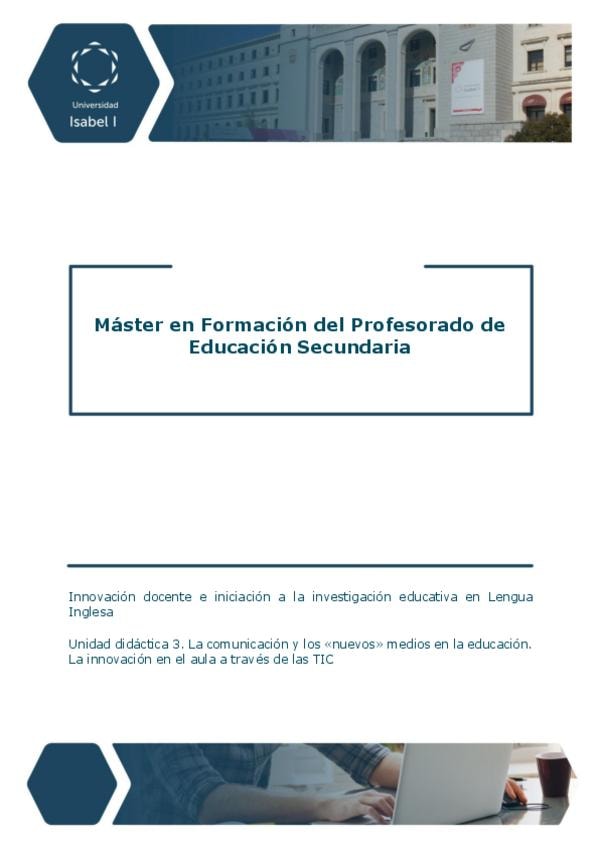 Universidad
Isabel I

Máster en Formación del Profesorado de Educación Secundaria

Innovación docente e iniciación a la investigación educativa en Lengua Inglesa

Unidad didáctica 3. La comunicación y los «nuevos» medios en la educación. La innovación en el aula a través de las TIC